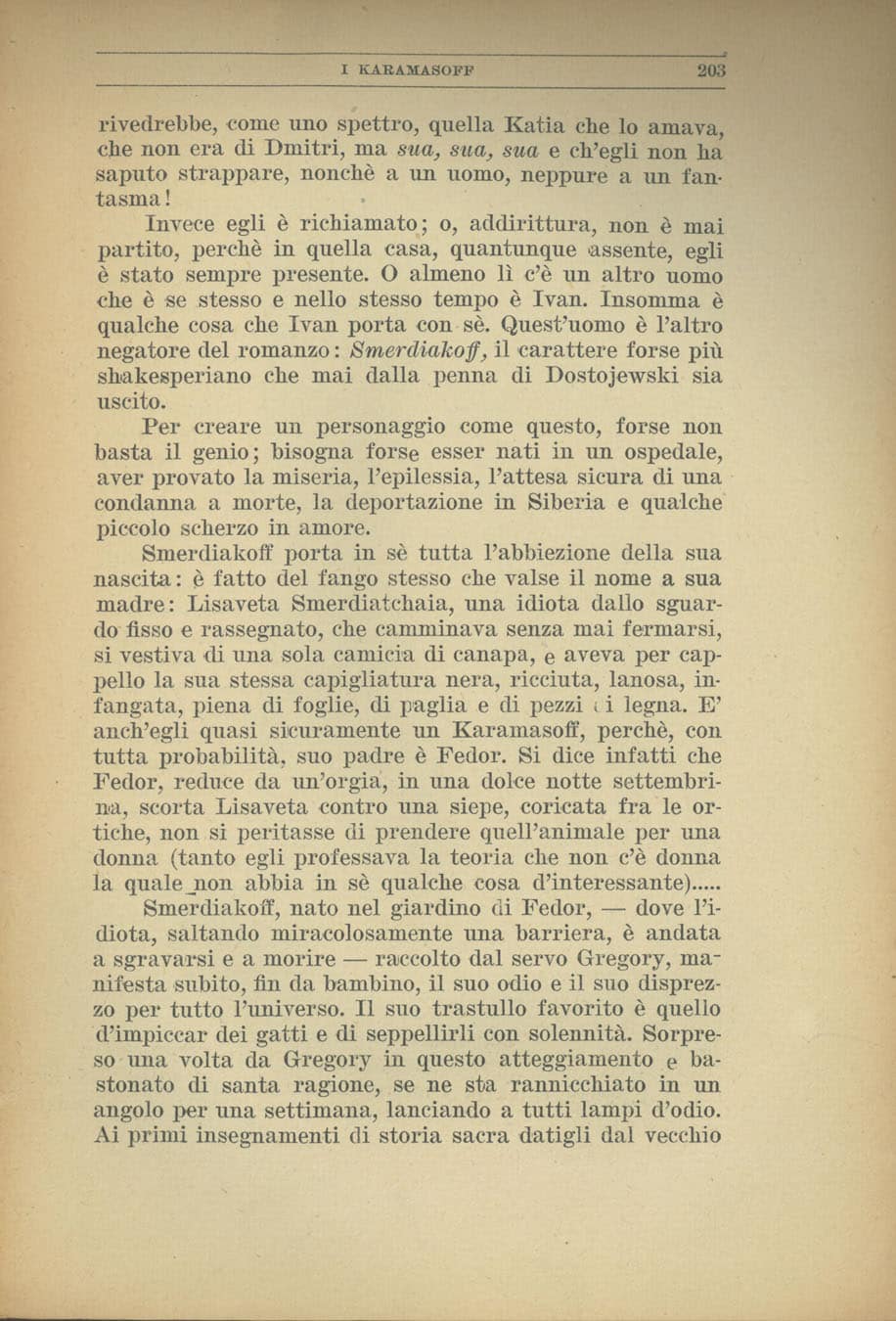 I KARAMASOFF 203

rivedrebbe, come uno spettro, quella Katia che lo amava, che non era di Dmitri, ma sua, sua, sua e ch'egli non ha saputo strappare, nonchè a un uomo, neppure a un fantasma!

Invece egli è richiamato; o, addirittura, non è mai partito, perchè in quella casa, quantunque assente, egli è stato sempre presente. O almeno lì c'è un altro uomo che è se stesso e nello stesso tempo è Ivan. Insomma è qualche cosa che Ivan porta con sè. Quest'uomo è l'altro negatore del romanzo: Smerdiakoff, il carattere forse più shakesperiano che mai dalla penna di Dostojewski sia uscito.

Per creare un personaggio come questo, forse non basta il genio; bisogna forse esser nati in un ospedale, aver provato la miseria, l'epilessia, l'attesa sicura di una condanna a morte, la deportazione in Siberia e qualche piccolo scherzo in amore.

Smerdiakoff porta in sè tutta l'abbiezione della sua nascita: è fatto del fango stesso che valse il nome a sua madre: Lisaveta Smerdiatchaia, una idiota dallo sguardo fisso e rassegnato, che camminava senza mai fermarsi, si vestiva di una sola camicia di canapa, e aveva per cappello la sua stessa capigliatura nera, ricciuta, lanosa, infangata, piena di foglie, di paglia e di pezzi di legna. E' anch'egli quasi sicuramente un Karamasoff, perchè, con tutta probabilità, suo padre è Fedor. Si dice infatti che Fedor, reduce da un'orgia, in una dolce notte settembrina, scorta Lisaveta contro una siepe, coricata fra le ortiche, non si peritasse di prendere quell'animale per una donna (tanto egli professava la teoria che non c'è donna la quale non abbia in sè qualche cosa d'interessante).....

Smerdiakoff, nato nel giardino di Fedor, — dove l'idiota, saltando miracolosamente una barriera, è andata a sgravarsi e a morire — raccolto dal servo Gregory, manifesta subito, fin da bambino, il suo odio e il suo disprezzo per tutto l'universo. Il suo trastullo favorito è quello d'impiccar dei gatti e di seppellirli con solennità. Sorpreso una volta da Gregory in questo atteggiamento e bastonato di santa ragione, se ne sta rannicchiato in un angolo per una settimana, lanciando a tutti lampi d'odio. Ai primi insegnamenti di storia sacra datigli dal vecchio